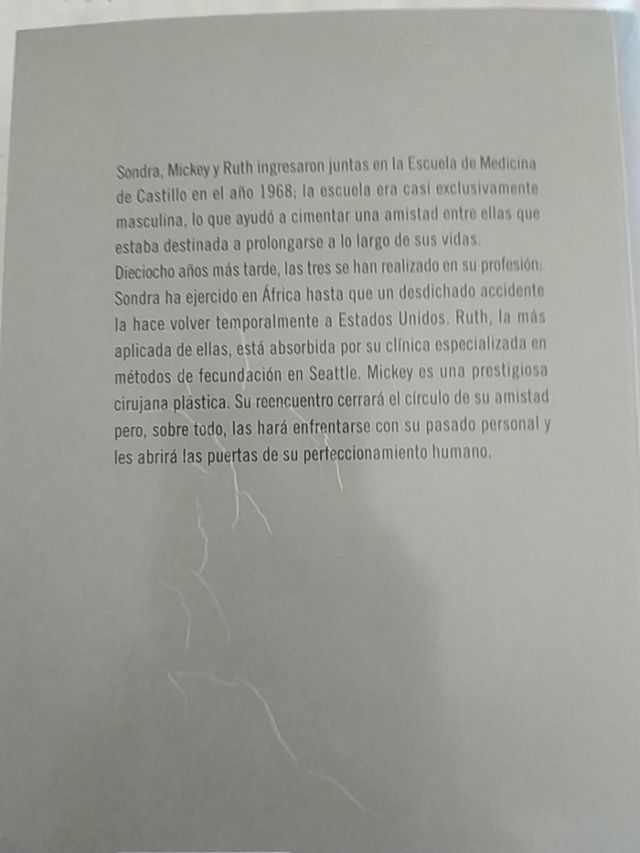 Sondra, Mickey y Ruth ingresaron juntas en la Escuela de Medicina de Castillo en el año 1968; la escuela era casi exclusivamente masculina, lo que ayudó a cimentar una amistad entre ellas que estaba destinada a prolongarse a lo largo de sus vidas.
Dieciocho años más tarde, las tres se han realizado en su profesión: Sondra ha ejercido en África hasta que un desdichado accidente la hace volver temporalmente a Estados Unidos. Ruth, la más aplicada de ellas, está absorbida por su clínica especializada en métodos de fecundación en Seattle. Mickey es una prestigiosa cirujana plástica. Su reencuentro cerrará el círculo de su amistad pero, sobre todo, las hará enfrentarse con su pasado personal y les abrirá las puertas de su perfeccionamiento humano.